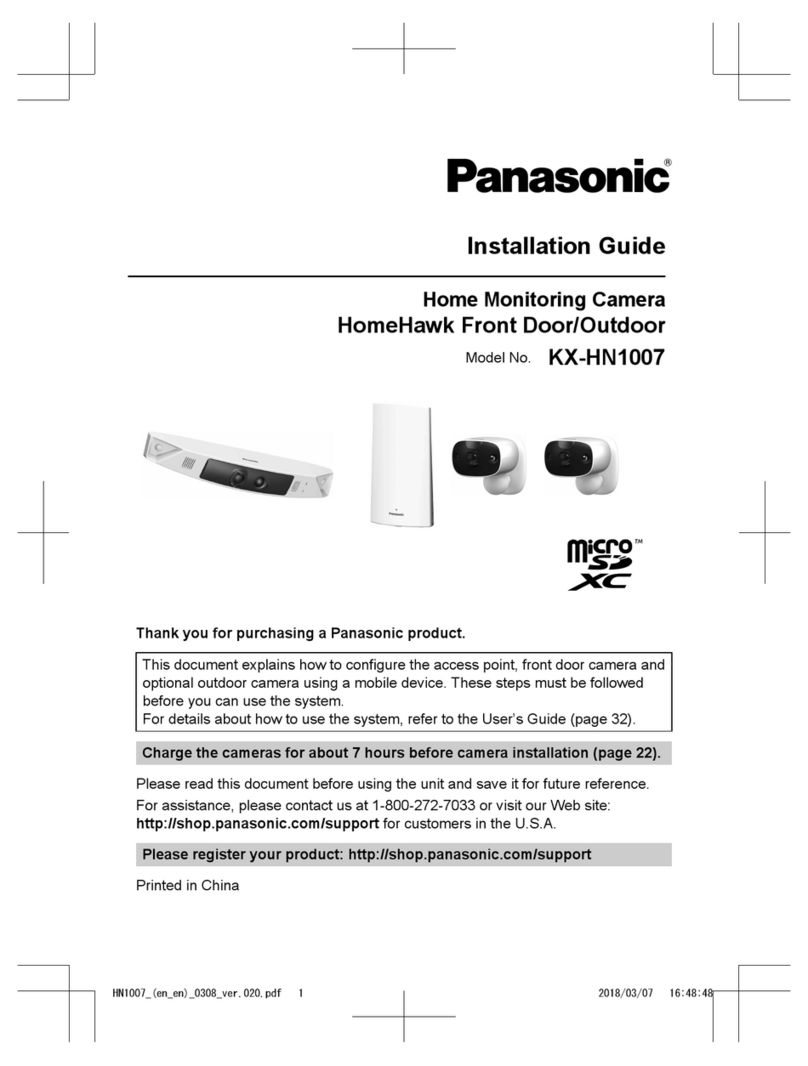 Panasonic®

Installation Guide

Home Monitoring Camera
HomeHawk Front Door/Outdoor

Model No. KX-HN1007

micro SD XC™

Thank you for purchasing a Panasonic product.

This document explains how to configure the access point, front door camera and optional outdoor camera using a mobile device. These steps must be followed before you can use the system.
For details about how to use the system, refer to the User's Guide (page 32).

Charge the cameras for about 7 hours before camera installation (page 22).

Please read this document before using the unit and save it for future reference.

For assistance, please contact us at 1-800-272-7033 or visit our Web site: http://shop.panasonic.com/support for customers in the U.S.A.

Please register your product: http://shop.panasonic.com/support

Printed in China

HN1007_(en_en)_0308_ver.020.pdf 1 2018/03/07 16:48:48